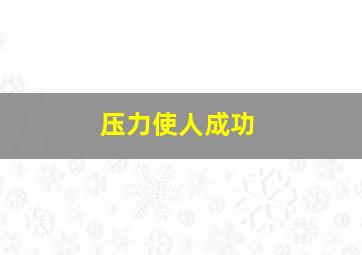 压力使人成功